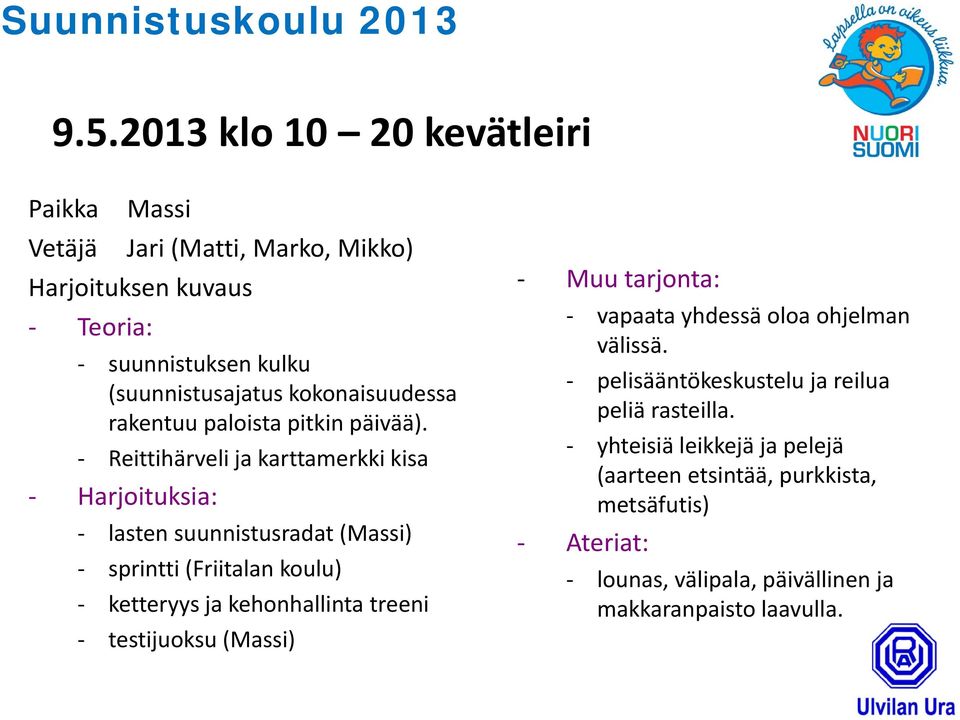 Suunnistuskoulu 2013

Lapsella on oikeus liikkua.

NUORI SUOMI

9.5.2013 klo 10 – 20 kevätleiri

Paikka Massi

Vetäjä Jari (Matti, Marko, Mikko)

Harjoituksen kuvaus

- Teoria:
  - suunnistuksen kulku (suunnistusajatus kokonaisuudessa rakentuu paloista pitkin päivää).
  - Reittihärveli ja karttamerkki kisa
- Harjoituksia:
  - lasten suunnistusradat (Massi)
  - sprintti (Friitalan koulu)
  - ketteryys ja kehonhallinta treeni
  - testijuoksu (Massi)

- Muu tarjonta:
  - vapaata yhdessä oloa ohjelman välissä.
  - pelisääntökeskustelu ja reilua peliä rasteilla.
  - yhteisiä leikkejä ja pelejä (aarteen etsintää, purkkista, metsäfutis)
- Ateriat:
  - lounas, välipala, päivällinen ja makkaranpaisto laavulla.

Ulvilan Ura